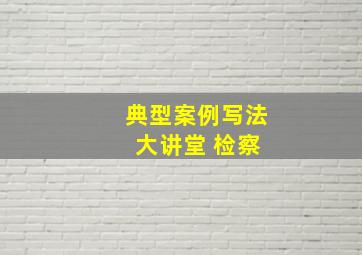 典型案例写法
大讲堂 检察